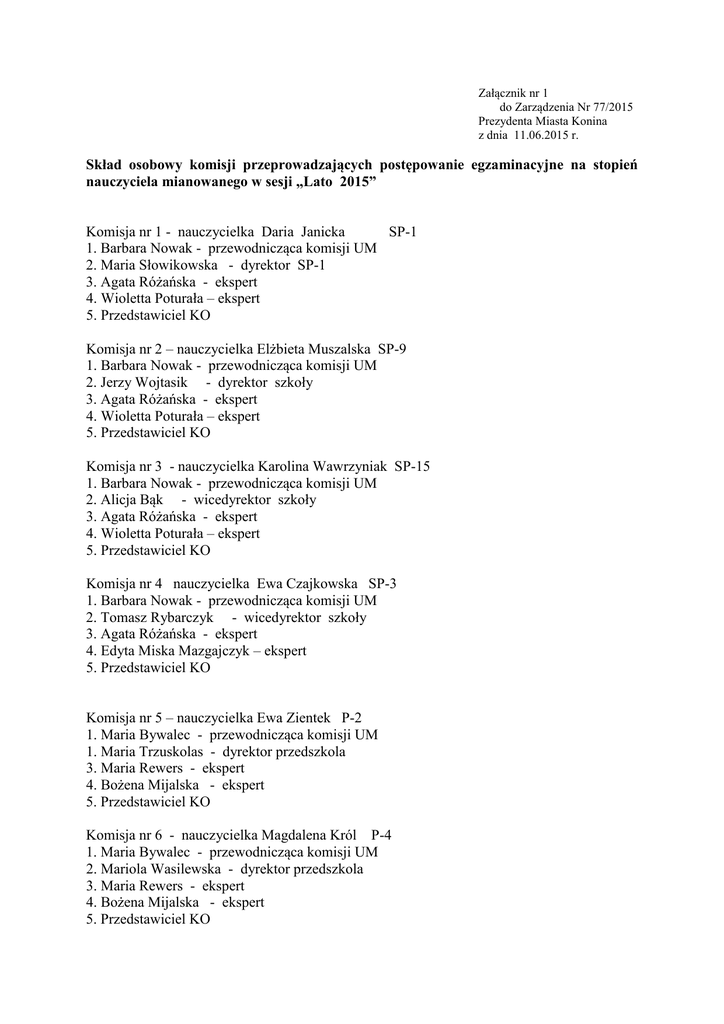 Załącznik nr 1
do Zarządzenia Nr 77/2015
Prezydenta Miasta Konina
z dnia 11.06.2015 r.

Skład osobowy komisji przeprowadzających postępowanie egzaminacyjne na stopień nauczyciela mianowanego w sesji „Lato 2015”

Komisja nr 1 - nauczycielka Daria Janicka SP-1
1. Barbara Nowak - przewodnicząca komisji UM
2. Maria Słowikowska - dyrektor SP-1
3. Agata Różańska - ekspert
4. Wioletta Poturała – ekspert
5. Przedstawiciel KO

Komisja nr 2 – nauczycielka Elżbieta Muszalska SP-9
1. Barbara Nowak - przewodnicząca komisji UM
2. Jerzy Wojtasik - dyrektor szkoły
3. Agata Różańska - ekspert
4. Wioletta Poturała – ekspert
5. Przedstawiciel KO

Komisja nr 3 - nauczycielka Karolina Wawrzyniak SP-15
1. Barbara Nowak - przewodnicząca komisji UM
2. Alicja Bąk - wicedyrektor szkoły
3. Agata Różańska - ekspert
4. Wioletta Poturała – ekspert
5. Przedstawiciel KO

Komisja nr 4 nauczycielka Ewa Czajkowska SP-3
1. Barbara Nowak - przewodnicząca komisji UM
2. Tomasz Rybarczyk - wicedyrektor szkoły
3. Agata Różańska - ekspert
4. Edyta Miska Mazgajczyk – ekspert
5. Przedstawiciel KO

Komisja nr 5 – nauczycielka Ewa Zientek P-2
1. Maria Bywalec - przewodnicząca komisji UM
1. Maria Trzuskolas - dyrektor przedszkola
3. Maria Rewers - ekspert
4. Bożena Mijalska - ekspert
5. Przedstawiciel KO

Komisja nr 6 - nauczycielka Magdalena Król P-4
1. Maria Bywalec - przewodnicząca komisji UM
2. Mariola Wasilewska - dyrektor przedszkola
3. Maria Rewers - ekspert
4. Bożena Mijalska - ekspert
5. Przedstawiciel KO